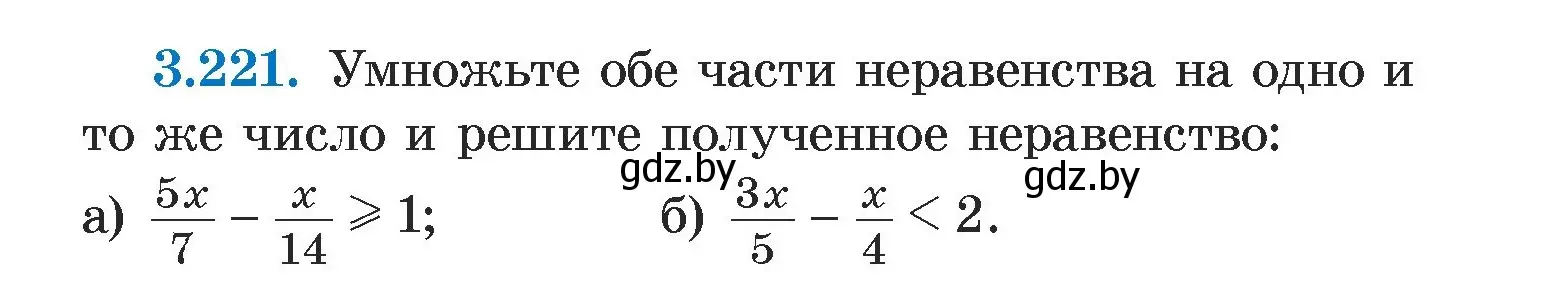 3.221. Умножьте обе части неравенства на одно и то же число и решите полученное неравенство:

gdz.by gdz.by

а) $\frac{5x}{7} - \frac{x}{14} \geqslant 1$; б) $\frac{3x}{5} - \frac{x}{4} < 2$.